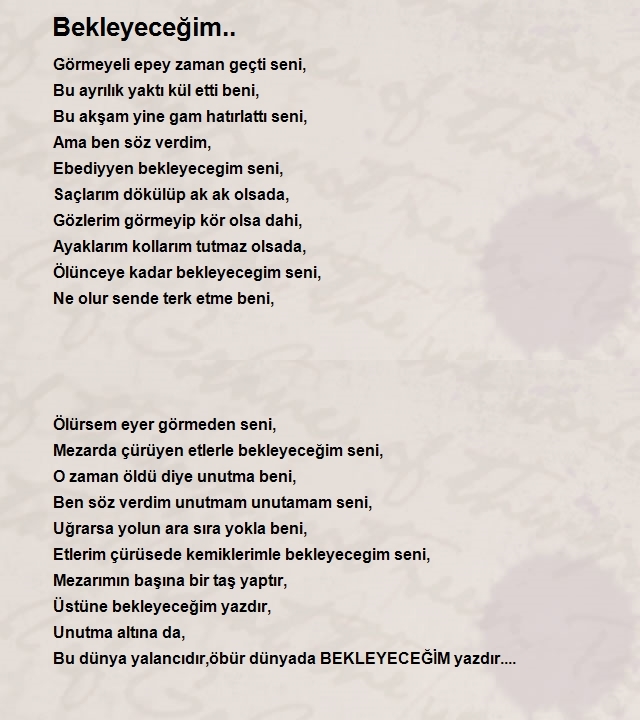 Bekleyeceğim..

Görmeyeli epey zaman geçti seni,
Bu ayrılık yaktı kül etti beni,
Bu akşam yine gam hatırlattı seni,
Ama ben söz verdim,
Ebediyyen bekleyecegim seni,
Saçlarım dökülüp ak ak olsada,
Gözlerim görmeyip kör olsa dahi,
Ayaklarım kollarım tutmaz olsada,
Ölünceye kadar bekleyecegim seni,
Ne olur sende terk etme beni,

Ölürsem eyer görmeden seni,
Mezarda çürüyen etlerle bekleyeceğim seni,
O zaman öldü diye unutma beni,
Ben söz verdim unutmam unutamam seni,
Uğrarsa yolun ara sıra yokla beni,
Etlerim çürüsede kemiklerimle bekleyecegim seni,
Mezarımın başına bir taş yaptır,
Üstüne bekleyeceğim yazdır,
Unutma altına da,
Bu dünya yalancıdır,öbür dünyada BEKLEYECEĞİM yazdır....